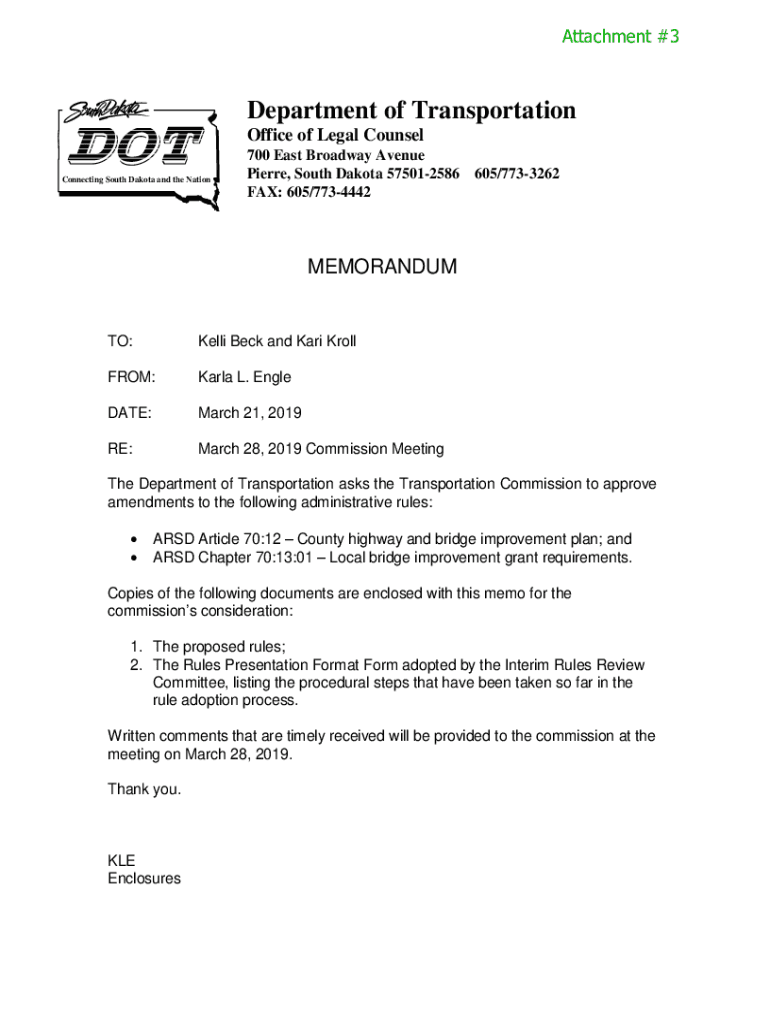 Attachment #3

South Dakota
DOT
Connecting South Dakota and the Nation

Department of Transportation
Office of Legal Counsel
700 East Broadway Avenue
Pierre, South Dakota 57501-2586 605/773-3262
FAX: 605/773-4442

MEMORANDUM

TO: Kelli Beck and Kari Kroll

FROM: Karla L. Engle

DATE: March 21, 2019

RE: March 28, 2019 Commission Meeting

The Department of Transportation asks the Transportation Commission to approve amendments to the following administrative rules:

• ARSD Article 70:12 – County highway and bridge improvement plan; and
• ARSD Chapter 70:13:01 – Local bridge improvement grant requirements.

Copies of the following documents are enclosed with this memo for the commission's consideration:

1. The proposed rules;
2. The Rules Presentation Format Form adopted by the Interim Rules Review Committee, listing the procedural steps that have been taken so far in the rule adoption process.

Written comments that are timely received will be provided to the commission at the meeting on March 28, 2019.

Thank you.

KLE
Enclosures